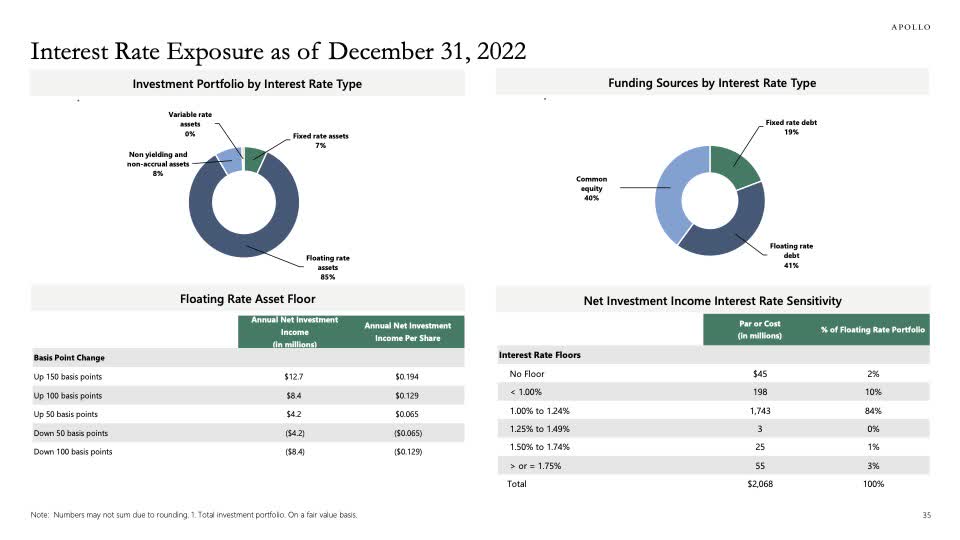 APOLLO

Interest Rate Exposure as of December 31, 2022

Investment Portfolio by Interest Rate Type

Variable rate assets 0%

Fixed rate assets 7%

Non yielding and non-accrual assets 8%

Floating rate assets 85%

Funding Sources by Interest Rate Type

Fixed rate debt 19%

Common equity 40%

Floating rate debt 41%

Floating Rate Asset Floor

| | Annual Net Investment Income (in millions) | Annual Net Investment Income Per Share |
|---|---|---|
| Basis Point Change | | |
| Up 150 basis points | $12.7 | $0.194 |
| Up 100 basis points | $8.4 | $0.129 |
| Up 50 basis points | $4.2 | $0.065 |
| Down 50 basis points | ($4.2) | ($0.065) |
| Down 100 basis points | ($8.4) | ($0.129) |

Net Investment Income Interest Rate Sensitivity

| | Par or Cost (in millions) | % of Floating Rate Portfolio |
|---|---|---|
| Interest Rate Floors | | |
| No Floor | $45 | 2% |
| < 1.00% | 198 | 10% |
| 1.00% to 1.24% | 1,743 | 84% |
| 1.25% to 1.49% | 3 | 0% |
| 1.50% to 1.74% | 25 | 1% |
| > or = 1.75% | 55 | 3% |
| Total | $2,068 | 100% |

Note: Numbers may not sum due to rounding. 1. Total investment portfolio. On a fair value basis.

35